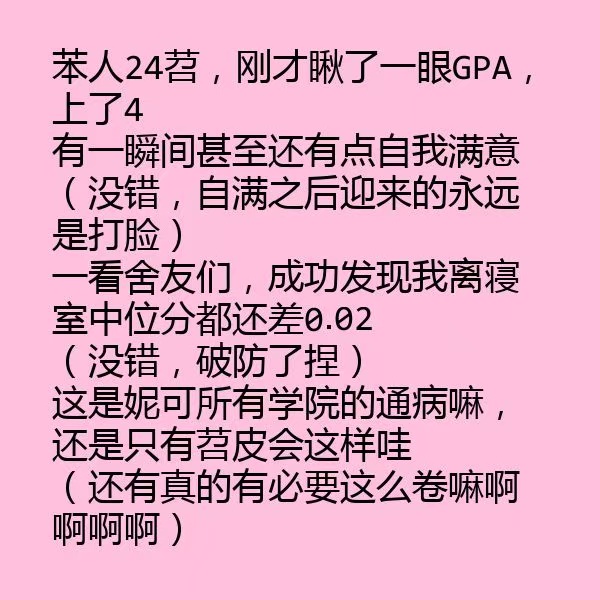 苯人24苕，刚才瞅了一眼GPA，上了4
有一瞬间甚至还有点自我满意（没错，自满之后迎来的永远是打脸）
一看舍友们，成功发现我离寝室中位分都还差0.02
（没错，破防了捏）
这是妮可所有学院的通病嘛，还是只有苕皮会这样哇
（还有真的有必要这么卷嘛啊啊啊啊）